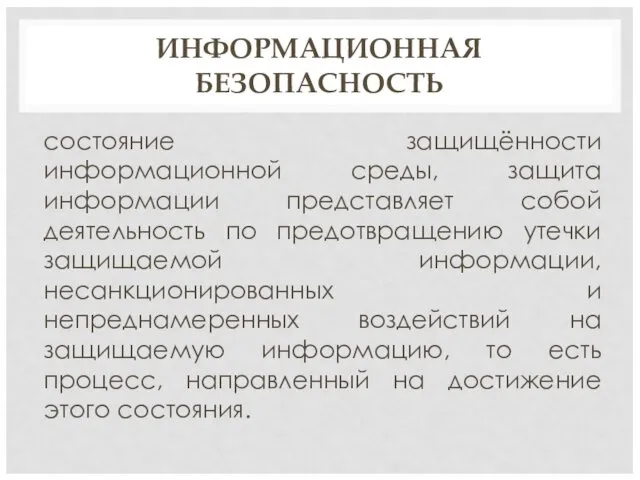 ИНФОРМАЦИОННАЯ БЕЗОПАСНОСТЬ

состояние защищённости информационной среды, защита информации представляет собой деятельность по предотвращению утечки защищаемой информации, несанкционированных и непреднамеренных воздействий на защищаемую информацию, то есть процесс, направленный на достижение этого состояния.